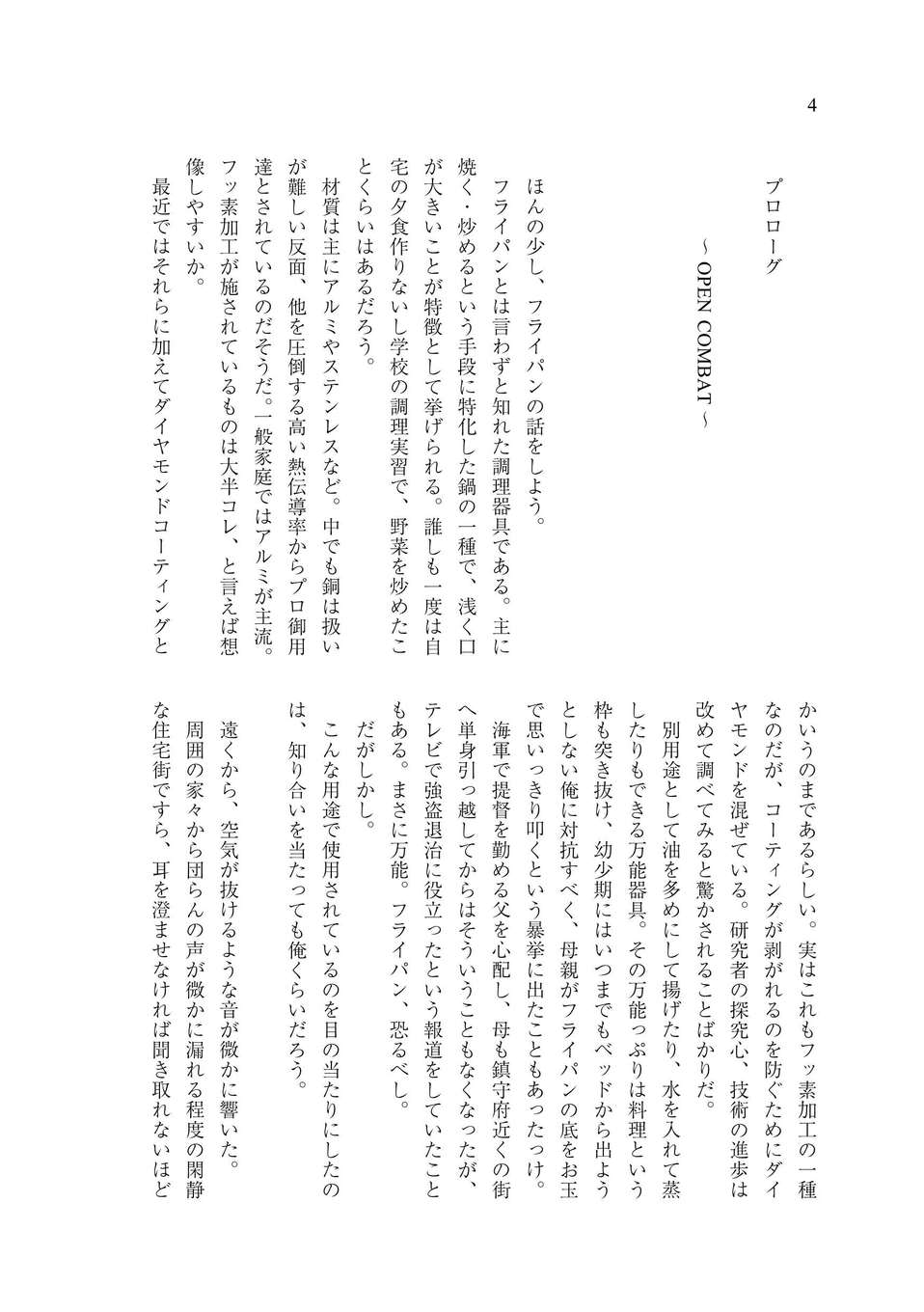 4

プロローグ

～ OPEN COMBAT ～

ほんの少し、フライパンの話をしよう。

フライパンとは言わずと知れた調理器具である。主に焼く・炒めるという手段に特化した鍋の一種で、浅く口が大きいことが特徴として挙げられる。誰しも一度は自宅の夕食作りないし学校の調理実習で、野菜を炒めたことくらいはあるだろう。

材質は主にアルミやステンレスなど。中でも銅は扱いが難しい反面、他を圧倒する高い熱伝導率からプロ御用達とされているのだそうだ。一般家庭ではアルミが主流。フッ素加工が施されているものは大半コレ、と言えば想像しやすいか。

最近ではそれらに加えてダイヤモンドコーティングとかいうのまであるらしい。実はこれもフッ素加工の一種なのだが、コーティングが剥がれるのを防ぐためにダイヤモンドを混ぜている。研究者の探究心、技術の進歩は改めて調べてみると驚かされることばかりだ。

別用途として油を多めにして揚げたり、水を入れて蒸したりもできる万能器具。その万能っぷりは料理という枠も突き抜け、幼少期にはいつまでもベッドから出ようとしない俺に対抗すべく、母親がフライパンの底をお玉で思いっきり叩くという暴挙に出たこともあったっけ。

海軍で提督を勤める父を心配し、母も鎮守府近くの街へ単身引っ越してからはそういうこともなくなったが、テレビで強盗退治に役立ったという報道をしていたこともある。まさに万能。フライパン、恐るべし。

だがしかし。

こんな用途で使用されているのを目の当たりにしたのは、知り合いを当たっても俺くらいだろう。

遠くから、空気が抜けるような音が微かに響いた。

周囲の家々から団らんの声が微かに漏れる程度の閑静な住宅街ですら、耳を澄ませなければ聞き取れないほど